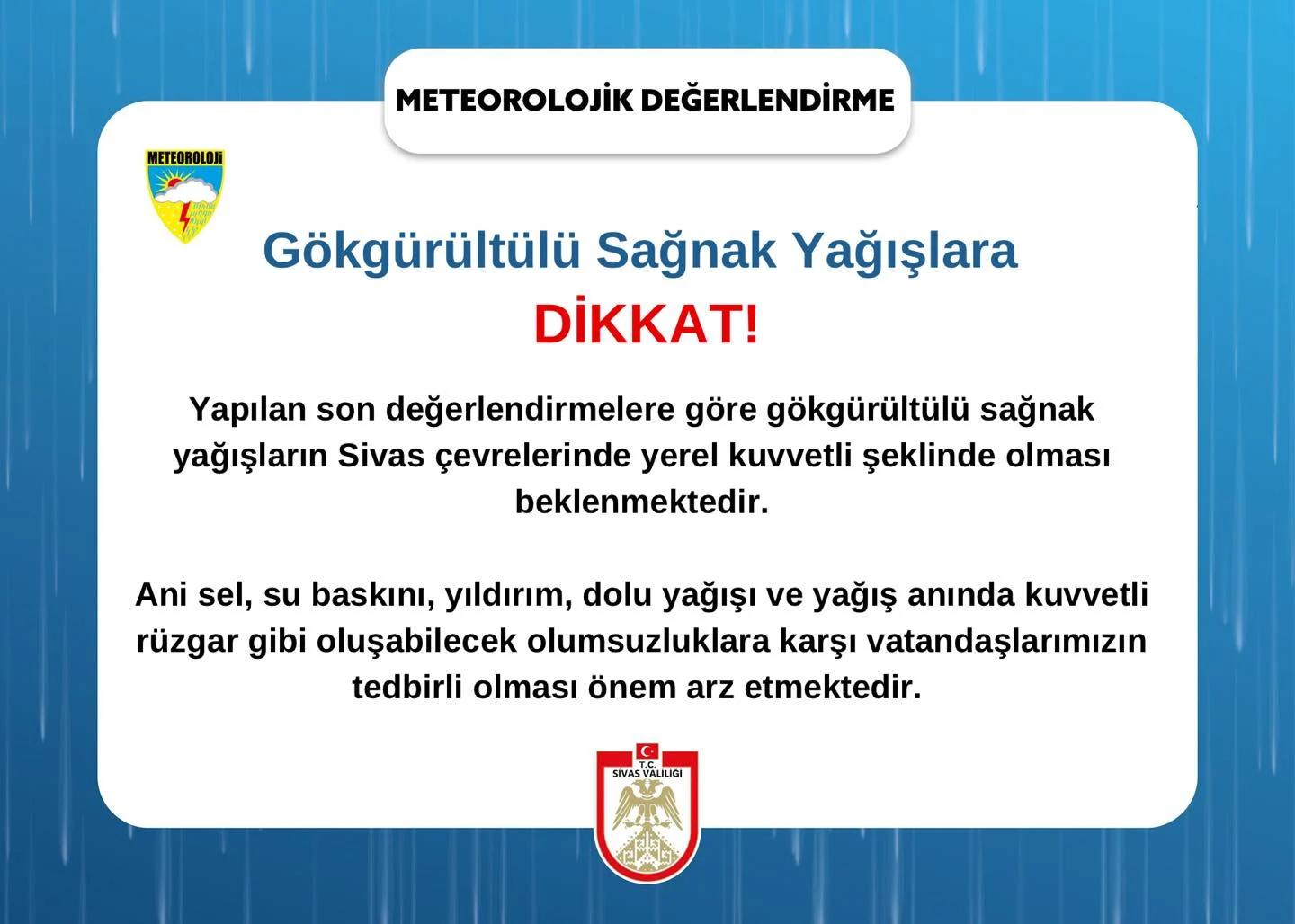 METEOROLOJİK DEĞERLENDİRME

METEOROLOJİ

Gökgürültülü Sağnak Yağışlara

DİKKAT!

Yapılan son değerlendirmelere göre gökgürültülü sağnak yağışların Sivas çevrelerinde yerel kuvvetli şeklinde olması beklenmektedir.

Ani sel, su baskını, yıldırım, dolu yağışı ve yağış anında kuvvetli rüzgar gibi oluşabilecek olumsuzluklara karşı vatandaşlarımızın tedbirli olması önem arz etmektedir.

T.C.
SİVAS VALİLİĞİ